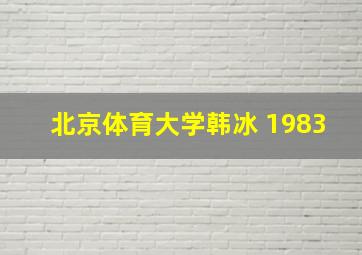 北京体育大学韩冰 1983